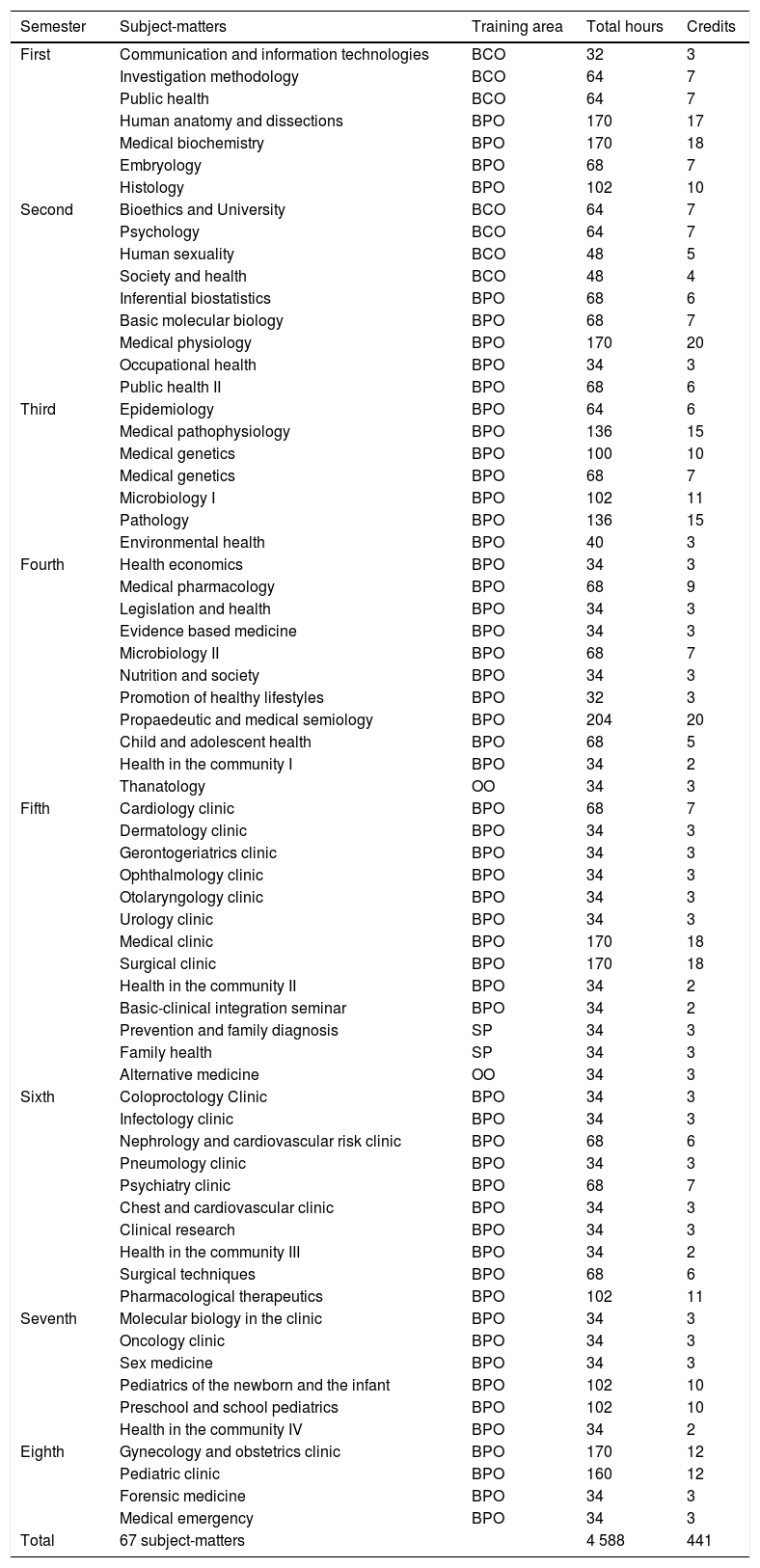 | Semester | Subject-matters | Training area | Total hours | Credits |
|---|---|---|---|---|
| First | Communication and information technologies | BCO | 32 | 3 |
| | Investigation methodology | BCO | 64 | 7 |
| | Public health | BCO | 64 | 7 |
| | Human anatomy and dissections | BPO | 170 | 17 |
| | Medical biochemistry | BPO | 170 | 18 |
| | Embryology | BPO | 68 | 7 |
| | Histology | BPO | 102 | 10 |
| Second | Bioethics and University | BCO | 64 | 7 |
| | Psychology | BCO | 64 | 7 |
| | Human sexuality | BCO | 48 | 5 |
| | Society and health | BCO | 48 | 4 |
| | Inferential biostatistics | BPO | 68 | 6 |
| | Basic molecular biology | BPO | 68 | 7 |
| | Medical physiology | BPO | 170 | 20 |
| | Occupational health | BPO | 34 | 3 |
| | Public health II | BPO | 68 | 6 |
| Third | Epidemiology | BPO | 64 | 6 |
| | Medical pathophysiology | BPO | 136 | 15 |
| | Medical genetics | BPO | 100 | 10 |
| | Medical genetics | BPO | 68 | 7 |
| | Microbiology I | BPO | 102 | 11 |
| | Pathology | BPO | 136 | 15 |
| | Environmental health | BPO | 40 | 3 |
| Fourth | Health economics | BPO | 34 | 3 |
| | Medical pharmacology | BPO | 68 | 9 |
| | Legislation and health | BPO | 34 | 3 |
| | Evidence based medicine | BPO | 34 | 3 |
| | Microbiology II | BPO | 68 | 7 |
| | Nutrition and society | BPO | 34 | 3 |
| | Promotion of healthy lifestyles | BPO | 32 | 3 |
| | Propaedeutic and medical semiology | BPO | 204 | 20 |
| | Child and adolescent health | BPO | 68 | 5 |
| | Health in the community I | BPO | 34 | 2 |
| | Thanatology | OO | 34 | 3 |
| Fifth | Cardiology clinic | BPO | 68 | 7 |
| | Dermatology clinic | BPO | 34 | 3 |
| | Gerontogeriatrics clinic | BPO | 34 | 3 |
| | Ophthalmology clinic | BPO | 34 | 3 |
| | Otolaryngology clinic | BPO | 34 | 3 |
| | Urology clinic | BPO | 34 | 3 |
| | Medical clinic | BPO | 170 | 18 |
| | Surgical clinic | BPO | 170 | 18 |
| | Health in the community II | BPO | 34 | 2 |
| | Basic-clinical integration seminar | BPO | 34 | 2 |
| | Prevention and family diagnosis | SP | 34 | 3 |
| | Family health | SP | 34 | 3 |
| | Alternative medicine | OO | 34 | 3 |
| Sixth | Coloproctology Clinic | BPO | 34 | 3 |
| | Infectology clinic | BPO | 34 | 3 |
| | Nephrology and cardiovascular risk clinic | BPO | 68 | 6 |
| | Pneumology clinic | BPO | 34 | 3 |
| | Psychiatry clinic | BPO | 68 | 7 |
| | Chest and cardiovascular clinic | BPO | 34 | 3 |
| | Clinical research | BPO | 34 | 3 |
| | Health in the community III | BPO | 34 | 2 |
| | Surgical techniques | BPO | 68 | 6 |
| | Pharmacological therapeutics | BPO | 102 | 11 |
| Seventh | Molecular biology in the clinic | BPO | 34 | 3 |
| | Oncology clinic | BPO | 34 | 3 |
| | Sex medicine | BPO | 34 | 3 |
| | Pediatrics of the newborn and the infant | BPO | 102 | 10 |
| | Preschool and school pediatrics | BPO | 102 | 10 |
| | Health in the community IV | BPO | 34 | 2 |
| Eighth | Gynecology and obstetrics clinic | BPO | 170 | 12 |
| | Pediatric clinic | BPO | 160 | 12 |
| | Forensic medicine | BPO | 34 | 3 |
| | Medical emergency | BPO | 34 | 3 |
| Total | 67 subject-matters | | 4 588 | 441 |